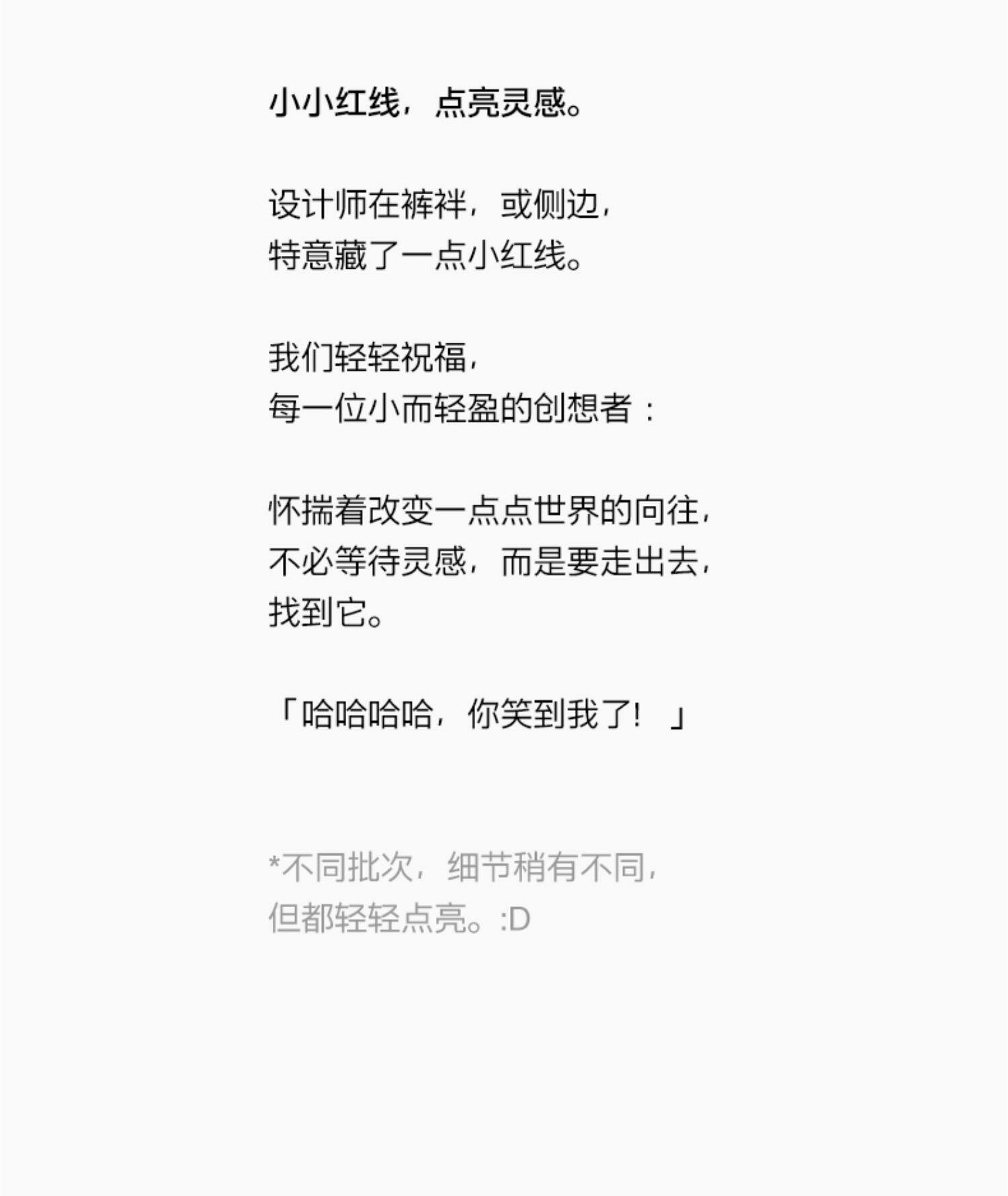 小小红线，点亮灵感。

设计师在裤袢，或侧边，
特意藏了一点小红线。

我们轻轻祝福，
每一位小而轻盈的创想者：

怀揣着改变一点点世界的向往，
不必等待灵感，而是要走出去，
找到它。

「哈哈哈哈，你笑到我了！」

*不同批次，细节稍有不同，
但都轻轻点亮。:D